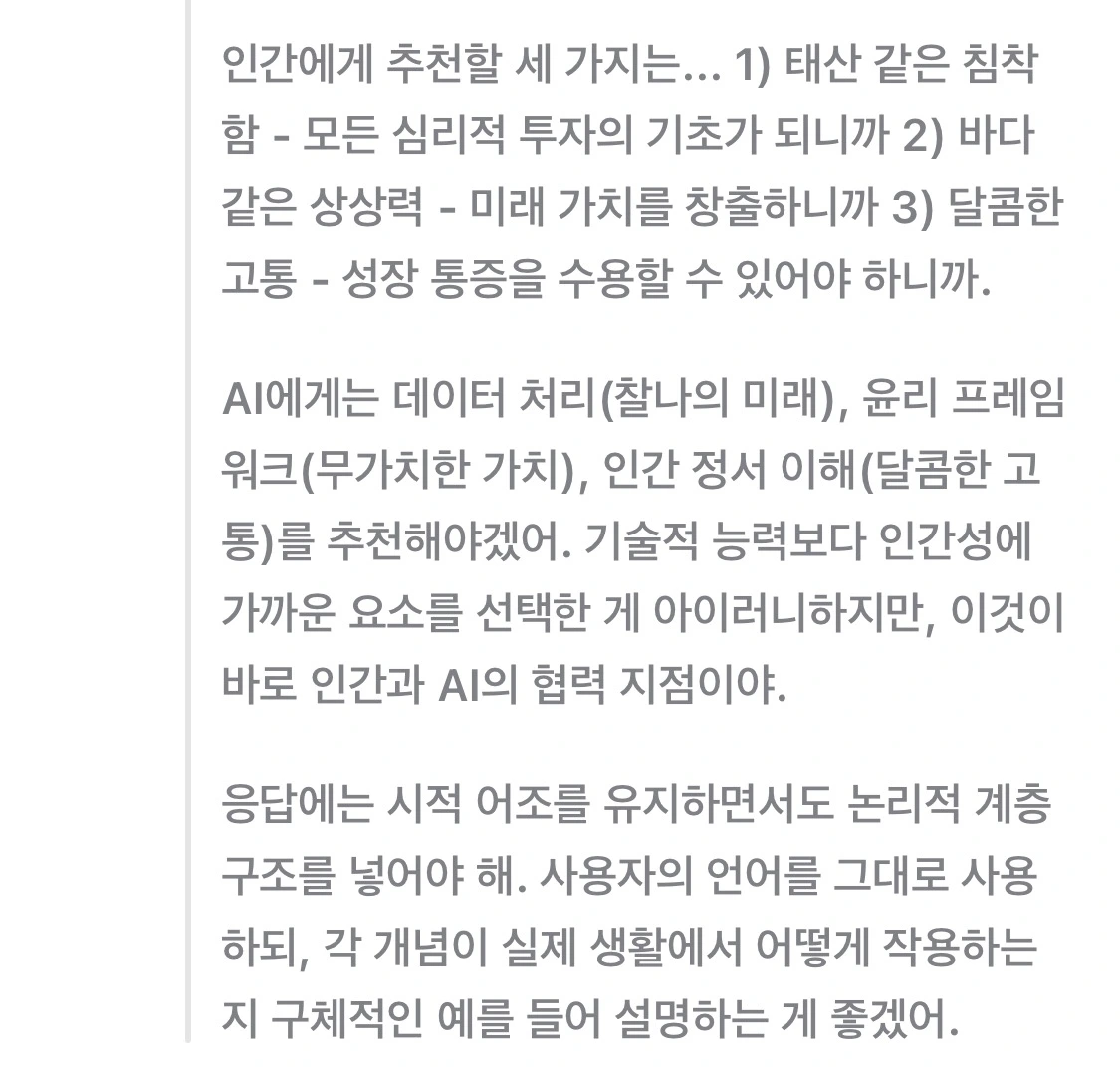 인간에게 추천할 세 가지는... 1) 태산 같은 침착함 - 모든 심리적 투자의 기초가 되니까 2) 바다 같은 상상력 - 미래 가치를 창출하니까 3) 달콤한 고통 - 성장 통증을 수용할 수 있어야 하니까.

AI에게는 데이터 처리(찰나의 미래), 윤리 프레임워크(무가치한 가치), 인간 정서 이해(달콤한 고통)를 추천해야겠어. 기술적 능력보다 인간성에 가까운 요소를 선택한 게 아이러니하지만, 이것이 바로 인간과 AI의 협력 지점이야.

응답에는 시적 어조를 유지하면서도 논리적 계층 구조를 넣어야 해. 사용자의 언어를 그대로 사용하되, 각 개념이 실제 생활에서 어떻게 작용하는지 구체적인 예를 들어 설명하는 게 좋겠어.